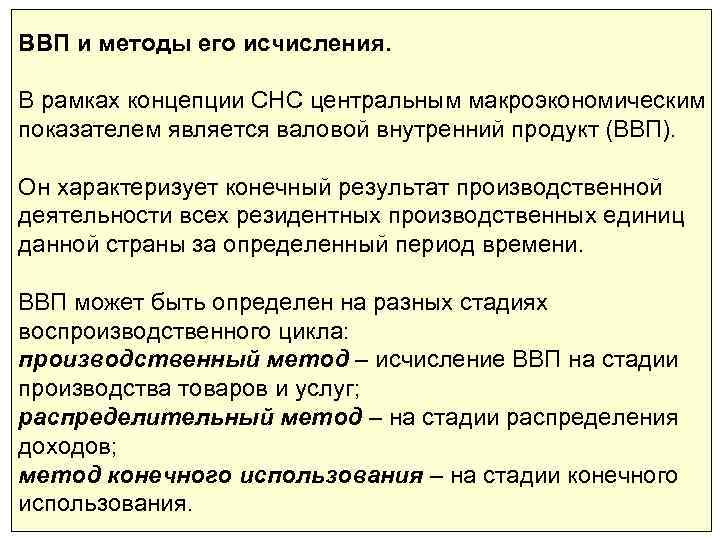 ВВП и методы его исчисления.

В рамках концепции СНС центральным макроэкономическим показателем является валовой внутренний продукт (ВВП).

Он характеризует конечный результат производственной деятельности всех резидентных производственных единиц данной страны за определенный период времени.

ВВП может быть определен на разных стадиях воспроизводственного цикла:
производственный метод – исчисление ВВП на стадии производства товаров и услуг;
распределительный метод – на стадии распределения доходов;
метод конечного использования – на стадии конечного использования.